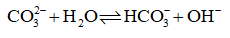 $CO_3^{2-} + H_2O \rightleftharpoons HCO_3^- + OH^-$